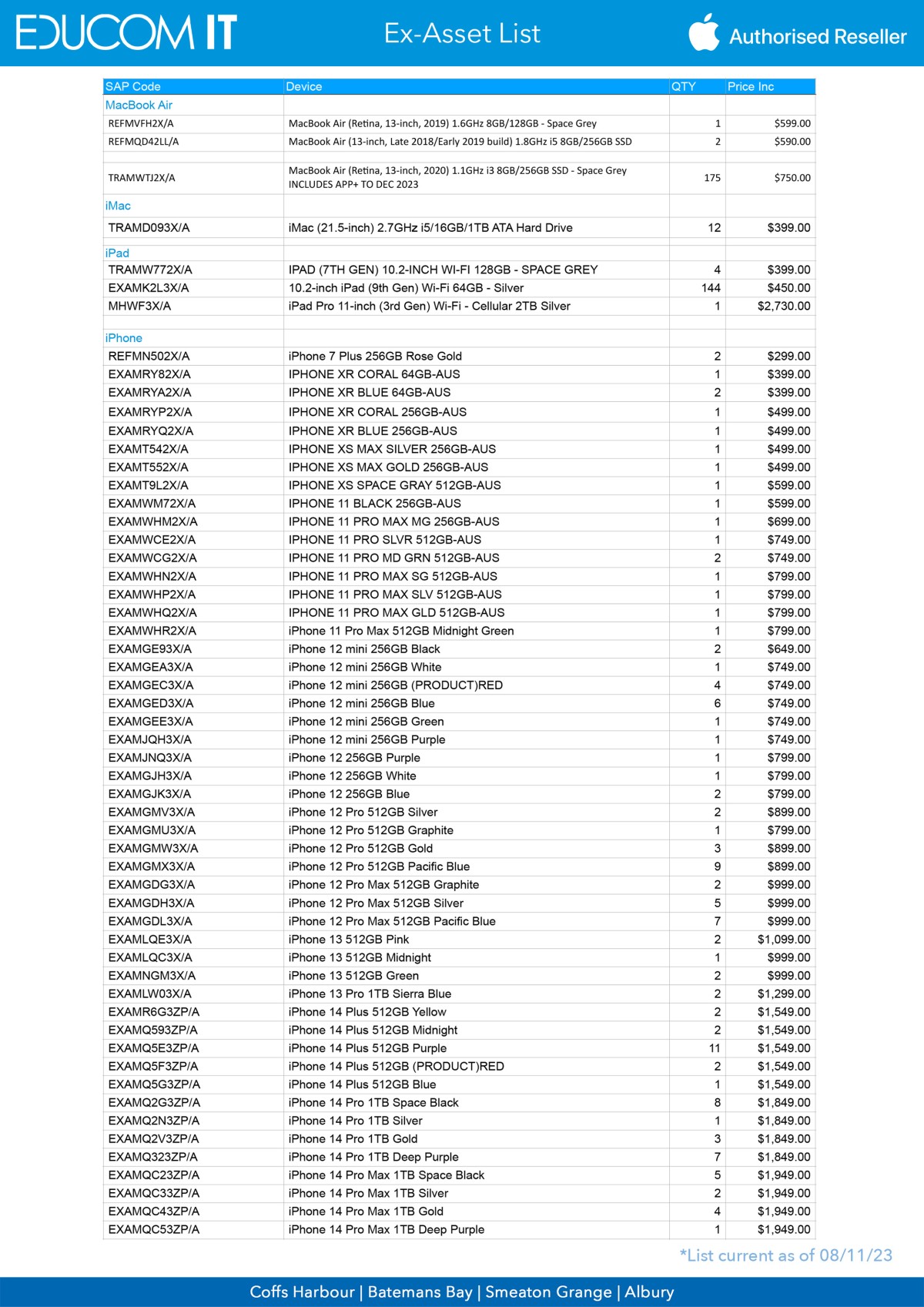 EDUCOM IT

Ex-Asset List

Authorised Reseller

| SAP Code | Device | QTY | Price Inc |
|---|---|---|---|
| MacBook Air | | | |
| REFMVFH2X/A | MacBook Air (Retina, 13-inch, 2019) 1.6GHz 8GB/128GB - Space Grey | 1 | $599.00 |
| REFMQD42LL/A | MacBook Air (13-inch, Late 2018/Early 2019 build) 1.8GHz i5 8GB/256GB SSD | 2 | $590.00 |
| TRAMWTJ2X/A | MacBook Air (Retina, 13-inch, 2020) 1.1GHz i3 8GB/256GB SSD - Space Grey INCLUDES APP+ TO DEC 2023 | 175 | $750.00 |
| iMac | | | |
| TRAMD093X/A | iMac (21.5-inch) 2.7GHz i5/16GB/1TB ATA Hard Drive | 12 | $399.00 |
| iPad | | | |
| TRAMW772X/A | IPAD (7TH GEN) 10.2-INCH WI-FI 128GB - SPACE GREY | 4 | $399.00 |
| EXAMK2L3X/A | 10.2-inch iPad (9th Gen) Wi-Fi 64GB - Silver | 144 | $450.00 |
| MHWF3X/A | iPad Pro 11-inch (3rd Gen) Wi-Fi - Cellular 2TB Silver | 1 | $2,730.00 |
| iPhone | | | |
| REFMN502X/A | iPhone 7 Plus 256GB Rose Gold | 2 | $299.00 |
| EXAMRY82X/A | IPHONE XR CORAL 64GB-AUS | 1 | $399.00 |
| EXAMRYA2X/A | IPHONE XR BLUE 64GB-AUS | 2 | $399.00 |
| EXAMRYP2X/A | IPHONE XR CORAL 256GB-AUS | 1 | $499.00 |
| EXAMRYQ2X/A | IPHONE XR BLUE 256GB-AUS | 1 | $499.00 |
| EXAMT542X/A | IPHONE XS MAX SILVER 256GB-AUS | 1 | $499.00 |
| EXAMT552X/A | IPHONE XS MAX GOLD 256GB-AUS | 1 | $499.00 |
| EXAMT9L2X/A | IPHONE XS SPACE GRAY 512GB-AUS | 1 | $599.00 |
| EXAMWM72X/A | IPHONE 11 BLACK 256GB-AUS | 1 | $599.00 |
| EXAMWHM2X/A | IPHONE 11 PRO MAX MG 256GB-AUS | 1 | $699.00 |
| EXAMWCE2X/A | IPHONE 11 PRO SLVR 512GB-AUS | 1 | $749.00 |
| EXAMWCG2X/A | IPHONE 11 PRO MD GRN 512GB-AUS | 2 | $749.00 |
| EXAMWHN2X/A | IPHONE 11 PRO MAX SG 512GB-AUS | 1 | $799.00 |
| EXAMWHP2X/A | IPHONE 11 PRO MAX SLV 512GB-AUS | 1 | $799.00 |
| EXAMWHQ2X/A | IPHONE 11 PRO MAX GLD 512GB-AUS | 1 | $799.00 |
| EXAMWHR2X/A | iPhone 11 Pro Max 512GB Midnight Green | 1 | $799.00 |
| EXAMGE93X/A | iPhone 12 mini 256GB Black | 2 | $649.00 |
| EXAMGEA3X/A | iPhone 12 mini 256GB White | 1 | $749.00 |
| EXAMGEC3X/A | iPhone 12 mini 256GB (PRODUCT)RED | 4 | $749.00 |
| EXAMGED3X/A | iPhone 12 mini 256GB Blue | 6 | $749.00 |
| EXAMGEE3X/A | iPhone 12 mini 256GB Green | 1 | $749.00 |
| EXAMJQH3X/A | iPhone 12 mini 256GB Purple | 1 | $749.00 |
| EXAMJNQ3X/A | iPhone 12 256GB Purple | 1 | $799.00 |
| EXAMGJH3X/A | iPhone 12 256GB White | 1 | $799.00 |
| EXAMGJK3X/A | iPhone 12 256GB Blue | 2 | $799.00 |
| EXAMGMV3X/A | iPhone 12 Pro 512GB Silver | 2 | $899.00 |
| EXAMGMU3X/A | iPhone 12 Pro 512GB Graphite | 1 | $799.00 |
| EXAMGMW3X/A | iPhone 12 Pro 512GB Gold | 3 | $899.00 |
| EXAMGMX3X/A | iPhone 12 Pro 512GB Pacific Blue | 9 | $899.00 |
| EXAMGDG3X/A | iPhone 12 Pro Max 512GB Graphite | 2 | $999.00 |
| EXAMGDH3X/A | iPhone 12 Pro Max 512GB Silver | 5 | $999.00 |
| EXAMGDL3X/A | iPhone 12 Pro Max 512GB Pacific Blue | 7 | $999.00 |
| EXAMLQE3X/A | iPhone 13 512GB Pink | 2 | $1,099.00 |
| EXAMLQC3X/A | iPhone 13 512GB Midnight | 1 | $999.00 |
| EXAMNGM3X/A | iPhone 13 512GB Green | 2 | $999.00 |
| EXAMLW03X/A | iPhone 13 Pro 1TB Sierra Blue | 2 | $1,299.00 |
| EXAMR6G3ZP/A | iPhone 14 Plus 512GB Yellow | 2 | $1,549.00 |
| EXAMQ593ZP/A | iPhone 14 Plus 512GB Midnight | 2 | $1,549.00 |
| EXAMQ5E3ZP/A | iPhone 14 Plus 512GB Purple | 11 | $1,549.00 |
| EXAMQ5F3ZP/A | iPhone 14 Plus 512GB (PRODUCT)RED | 2 | $1,549.00 |
| EXAMQ5G3ZP/A | iPhone 14 Plus 512GB Blue | 1 | $1,549.00 |
| EXAMQ2G3ZP/A | iPhone 14 Pro 1TB Space Black | 8 | $1,849.00 |
| EXAMQ2N3ZP/A | iPhone 14 Pro 1TB Silver | 1 | $1,849.00 |
| EXAMQ2V3ZP/A | iPhone 14 Pro 1TB Gold | 3 | $1,849.00 |
| EXAMQ323ZP/A | iPhone 14 Pro 1TB Deep Purple | 7 | $1,849.00 |
| EXAMQC23ZP/A | iPhone 14 Pro Max 1TB Space Black | 5 | $1,949.00 |
| EXAMQC33ZP/A | iPhone 14 Pro Max 1TB Silver | 2 | $1,949.00 |
| EXAMQC43ZP/A | iPhone 14 Pro Max 1TB Gold | 4 | $1,949.00 |
| EXAMQC53ZP/A | iPhone 14 Pro Max 1TB Deep Purple | 1 | $1,949.00 |

*List current as of 08/11/23

Coffs Harbour | Batemans Bay | Smeaton Grange | Albury